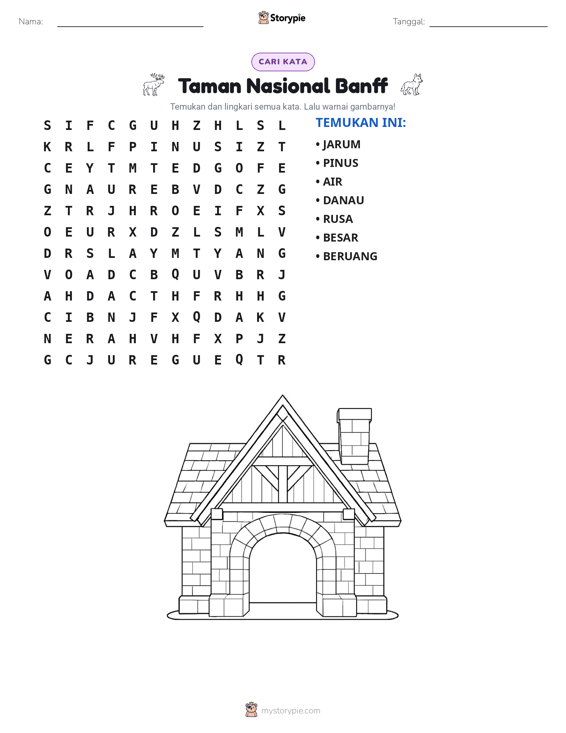 Nama: ____ Storypie Tanggal: ____

CARI KATA

Taman Nasional Banff

Temukan dan lingkari semua kata. Lalu warnai gambarnya!

S I F C G U H Z H L S L
K R L F P I N U S I Z T
C E Y T M T E D G O F E
G N A U R E B V D C Z G
Z T R J H R O E I F X S
O E U R X D Z L S M L V
D R S L A Y M T Y A N G
V O A D C B Q U V B R J
A H D A C T H F R H H G
C I B N J F X Q D A K V
N E R A H V H F X P J Z
G C J U R E G U E Q T R

TEMUKAN INI:
• JARUM
• PINUS
• AIR
• DANAU
• RUSA
• BESAR
• BERUANG

mystorypie.com